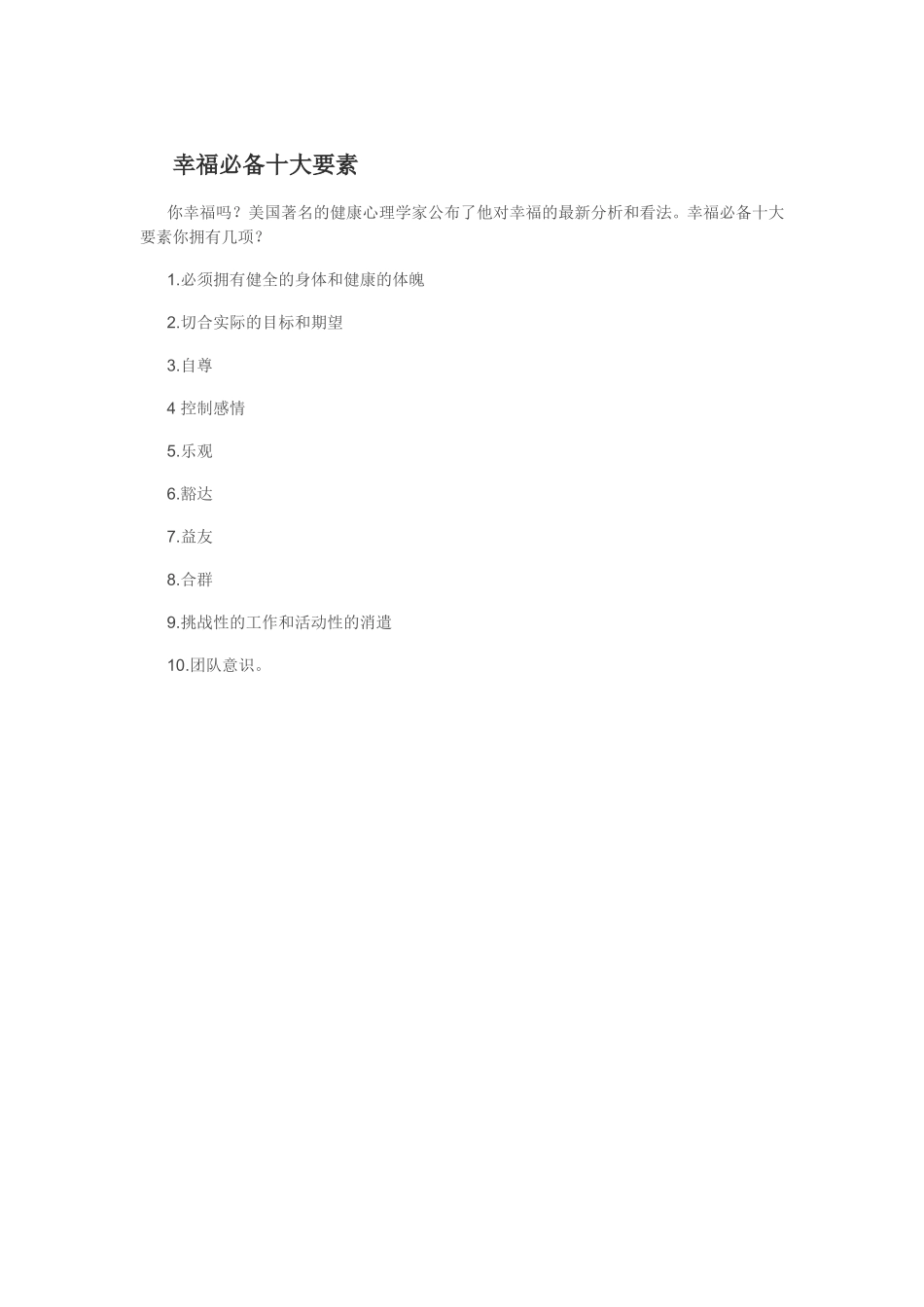 幸福必备十大要素

你幸福吗？美国著名的健康心理学家公布了他对幸福的最新分析和看法。幸福必备十大要素你拥有几项？

1.必须拥有健全的身体和健康的体魄

2.切合实际的目标和期望

3.自尊

4 控制感情

5.乐观

6.豁达

7.益友

8.合群

9.挑战性的工作和活动性的消遣

10.团队意识。